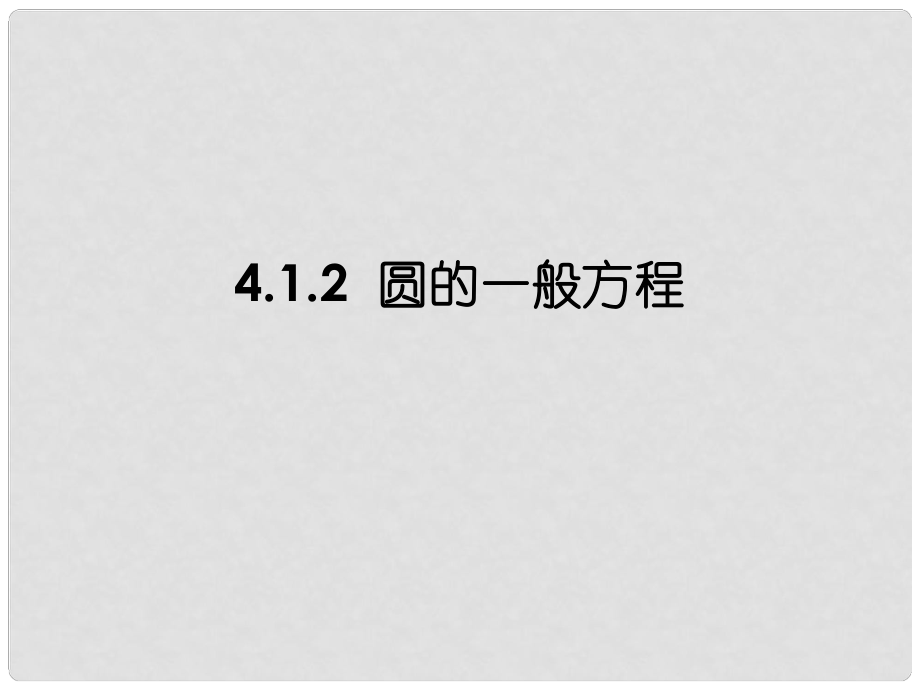 4.1.2 圆的一般方程